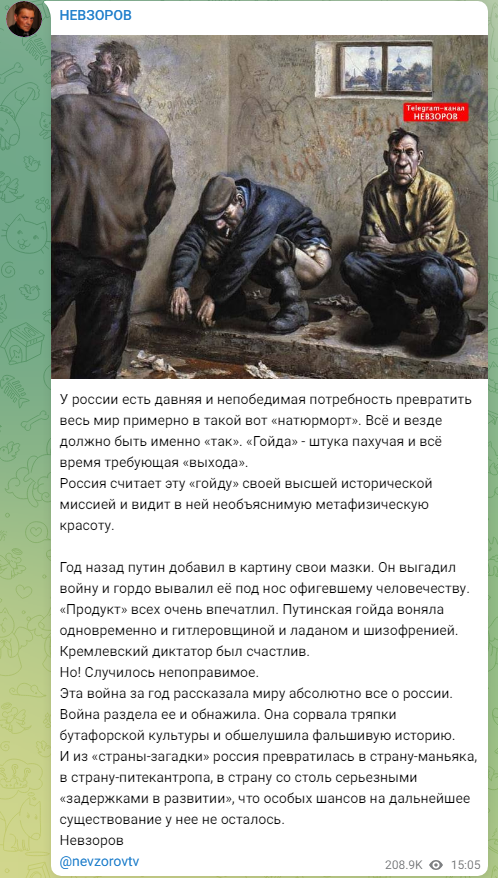 НЕВЗОРОВ

Telegram-канал НЕВЗОРОВ

У россии есть давняя и непобедимая потребность превратить весь мир примерно в такой вот «натюрморт». Всё и везде должно быть именно «так». «Гойда» - штука пахучая и всё время требующая «выхода».
Россия считает эту «гойду» своей высшей исторической миссией и видит в ней необъяснимую метафизическую красоту.

Год назад путин добавил в картину свои мазки. Он выгадил войну и гордо вывалил её под нос офигевшему человечеству. «Продукт» всех очень впечатлил. Путинская гойда воняла одновременно и гитлеровщиной и ладаном и шизофренией. Кремлевский диктатор был счастлив.
Но! Случилось непоправимое.
Эта война за год рассказала миру абсолютно все о россии. Война раздела ее и обнажила. Она сорвала тряпки бутафорской культуры и обшелушила фальшивую историю.
И из «страны-загадки» россия превратилась в страну-маньяка, в страну-питекантропа, в страну со столь серьезными «задержками в развитии», что особых шансов на дальнейшее существование у нее не осталось.
Невзоров
@nevzorovtv

208.9K 15:05